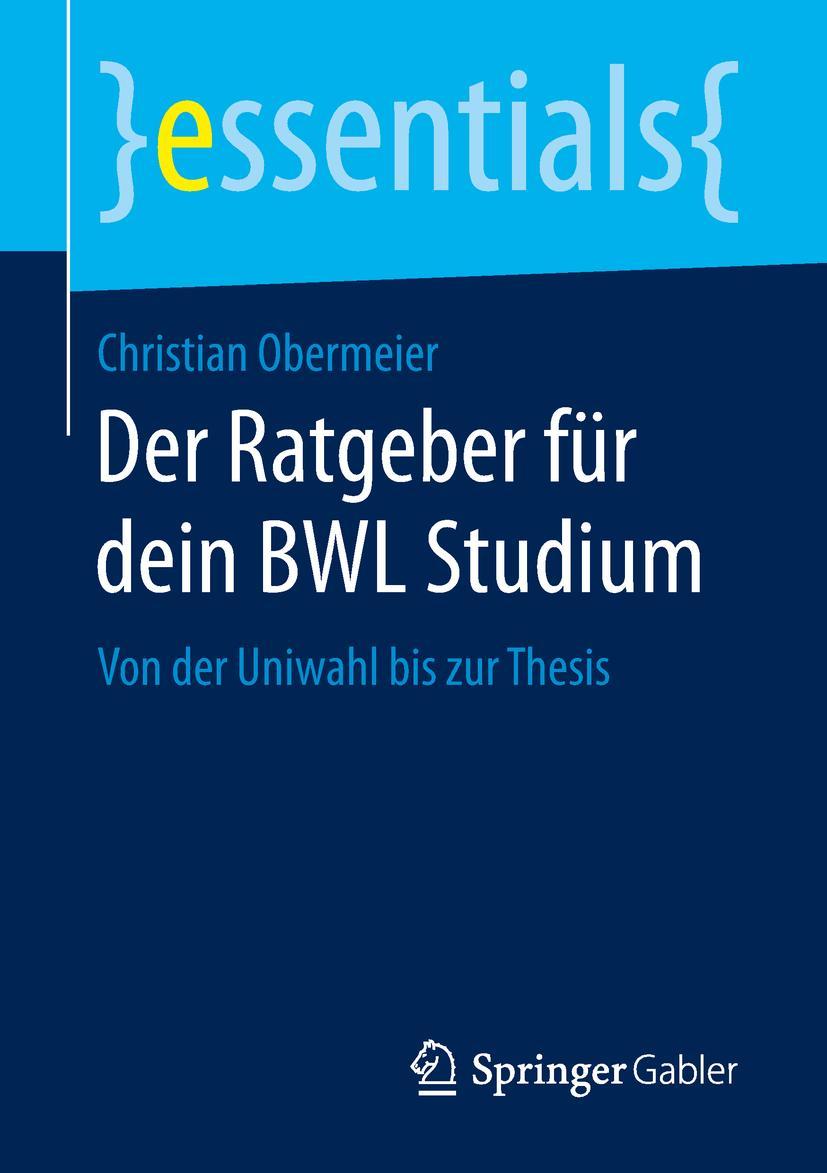 }essentials{

Christian Obermeier

Der Ratgeber für dein BWL Studium

Von der Uniwahl bis zur Thesis

Springer Gabler